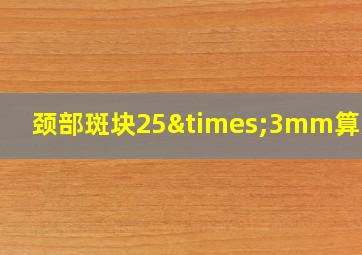 颈部斑块25&times;3mm算